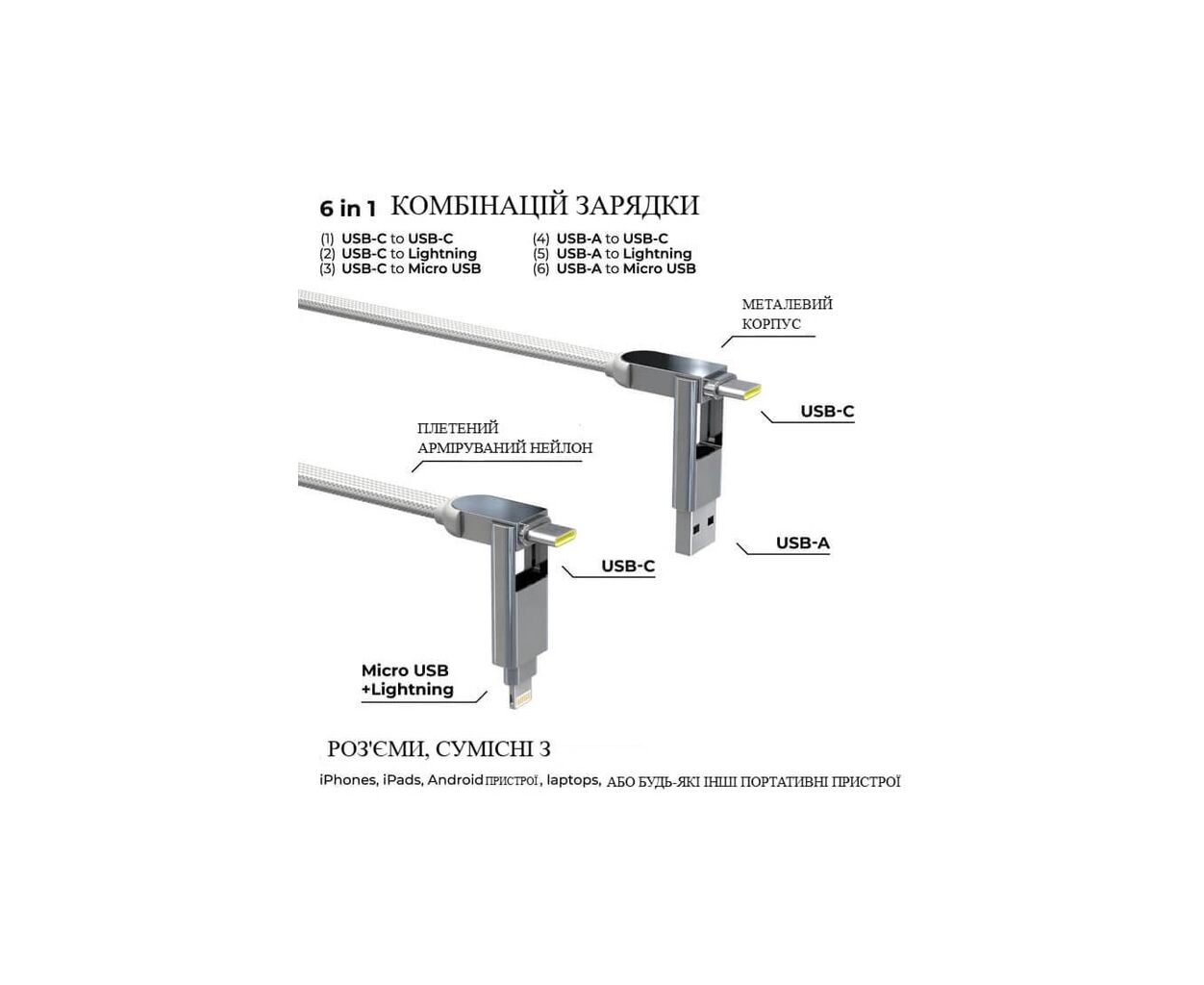 6 in 1 КОМБІНАЦІЙ ЗАРЯДКИ

(1) USB-C to USB-C
(2) USB-C to Lightning
(3) USB-C to Micro USB

(4) USB-A to USB-C
(5) USB-A to Lightning
(6) USB-A to Micro USB

МЕТАЛЕВИЙ
КОРПУС

USB-C

ПЛЕТЕНИЙ
АРМІРУВАНИЙ НЕЙЛОН

USB-A

USB-C

Micro USB
+Lightning

РОЗ'ЄМИ, СУМІСНІ З

iPhones, iPads, Android ПРИСТРОЇ, laptops, АБО БУДЬ-ЯКІ ІНШІ ПОРТАТИВНІ ПРИСТРОЇ